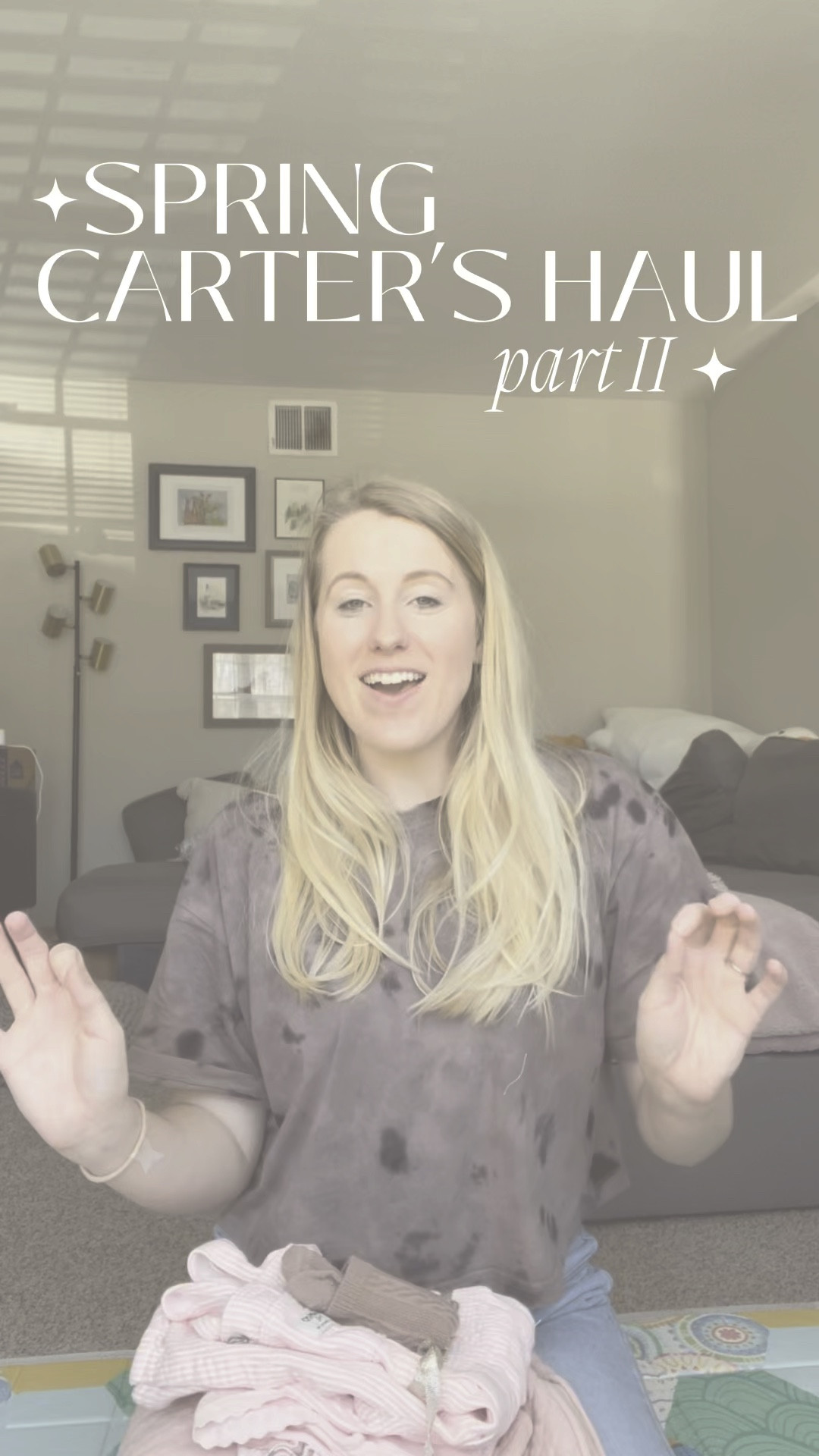 SPRING
CARTER'S HAUL
part II